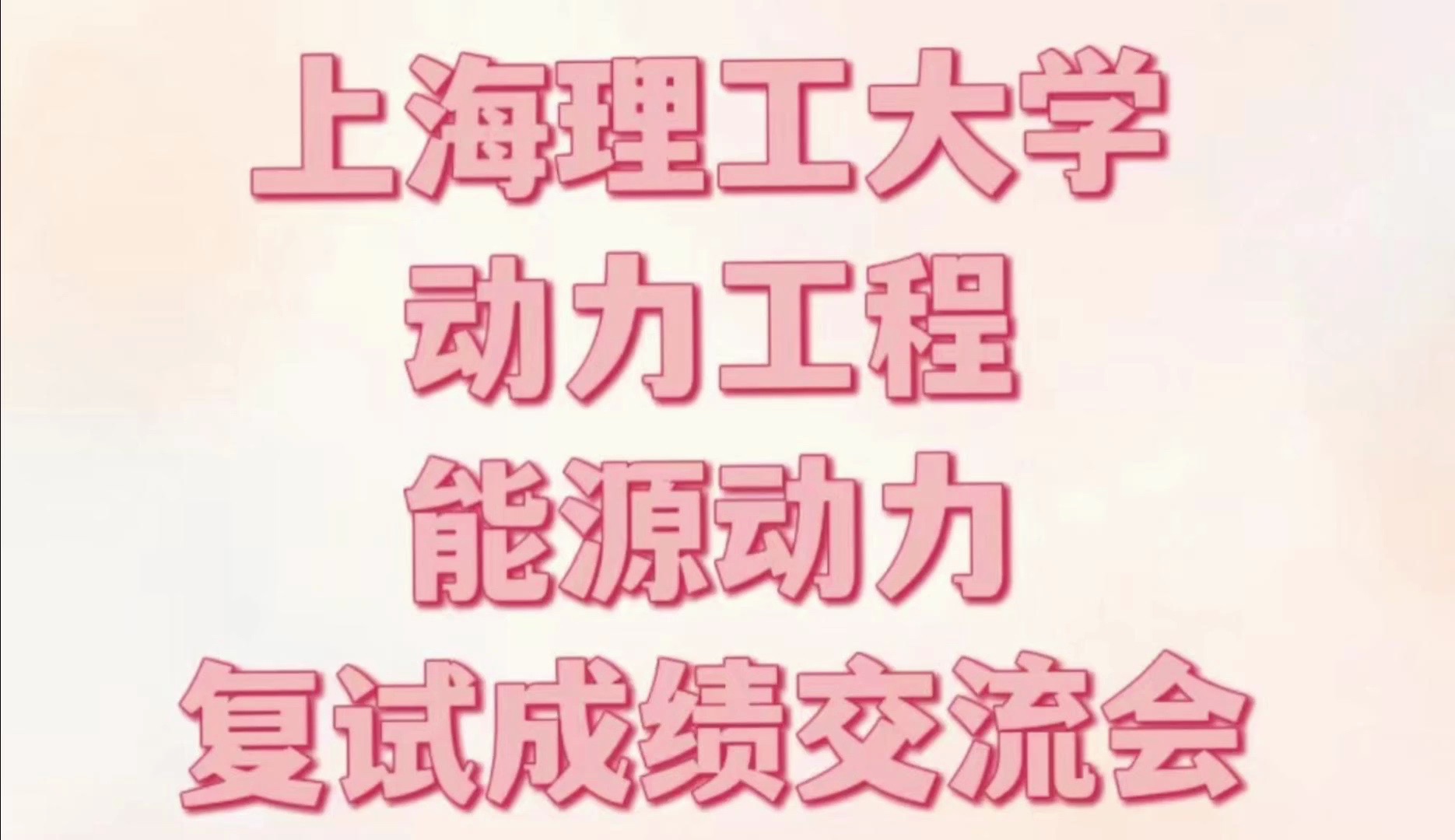 上海理工大学
动力工程
能源动力
复试成绩交流会